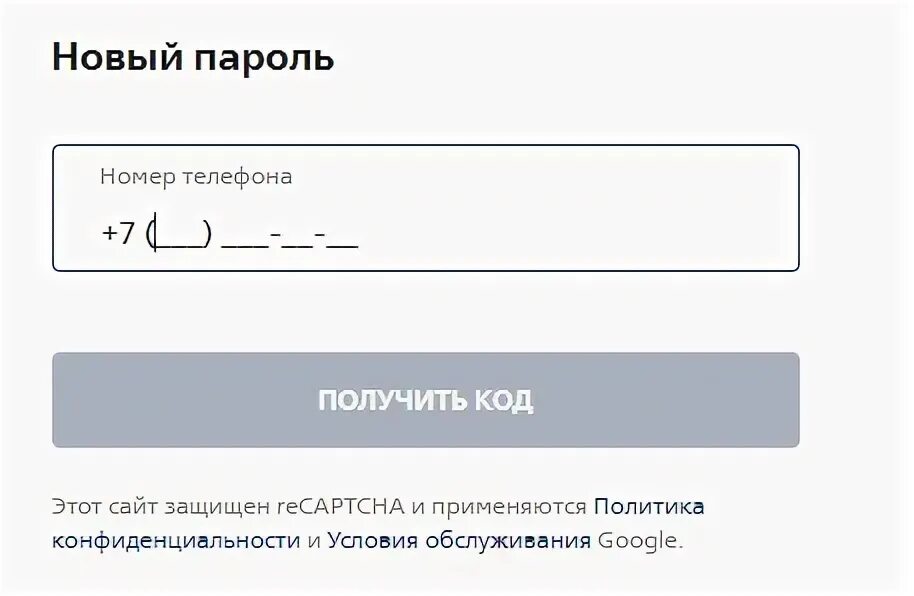 Новый пароль

Номер телефона

+7 (___) ___-__-__

ПОЛУЧИТЬ КОД

Этот сайт защищен reCAPTCHA и применяются Политика конфиденциальности и Условия обслуживания Google.